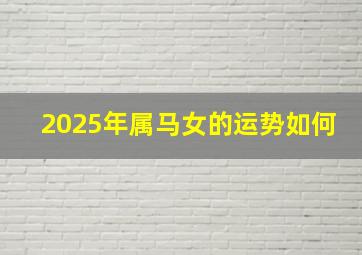 2025年属马女的运势如何